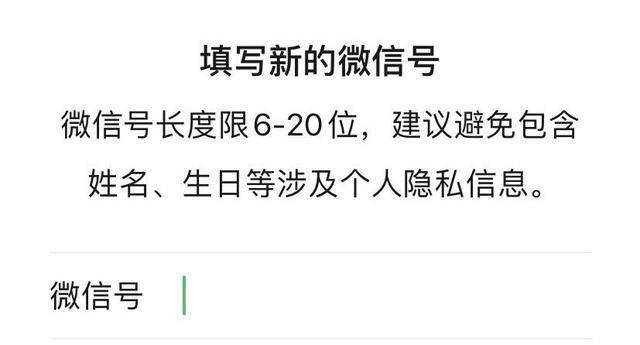 填写新的微信号

微信号长度限6-20位，建议避免包含姓名、生日等涉及个人隐私信息。

微信号